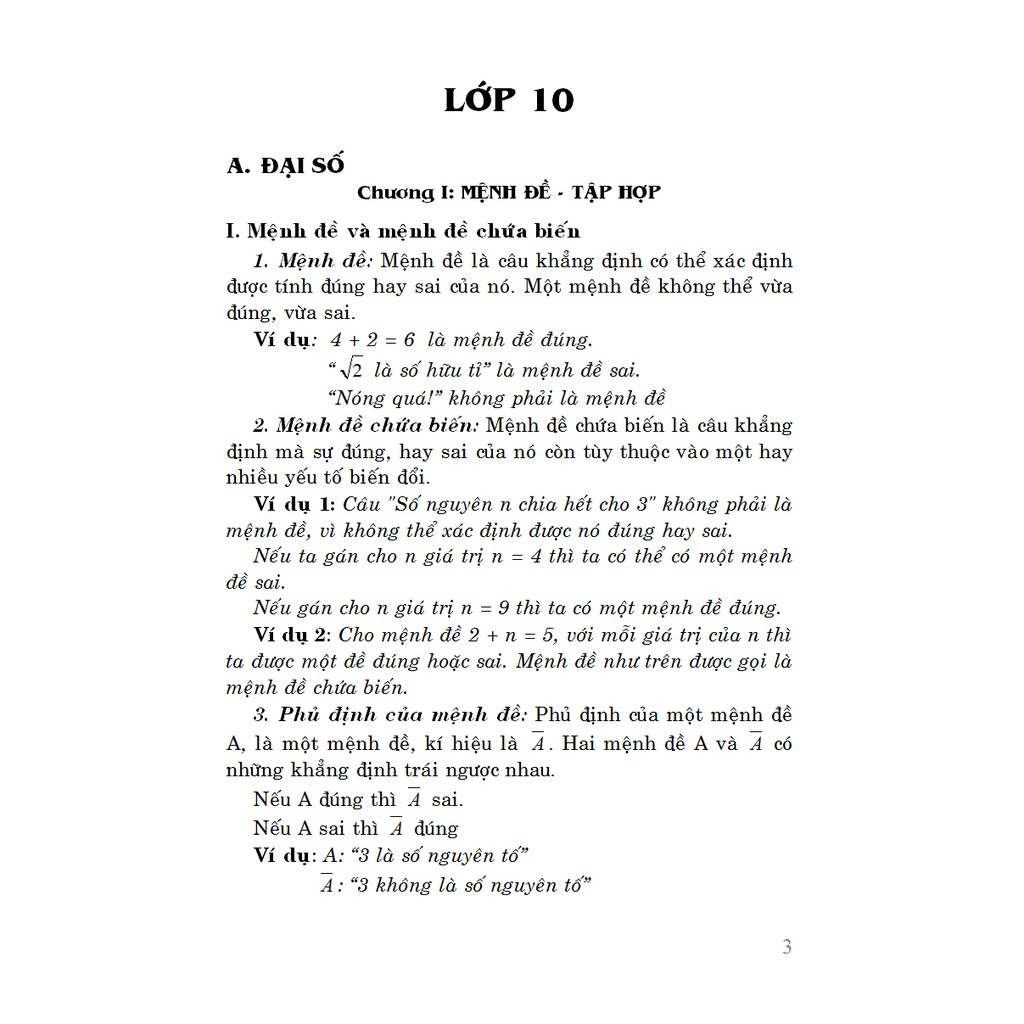 LỚP 10

A. ĐẠI SỐ

Chương I: MỆNH ĐỀ - TẬP HỢP

I. Mệnh đề và mệnh đề chứa biến

1. Mệnh đề: Mệnh đề là câu khẳng định có thể xác định được tính đúng hay sai của nó. Một mệnh đề không thể vừa đúng, vừa sai.

Ví dụ: $4 + 2 = 6$ là mệnh đề đúng.

"$\sqrt{2}$ là số hữu tỉ" là mệnh đề sai.

"Nóng quá!" không phải là mệnh đề

2. Mệnh đề chứa biến: Mệnh đề chứa biến là câu khẳng định mà sự đúng, hay sai của nó còn tùy thuộc vào một hay nhiều yếu tố biến đổi.

Ví dụ 1: Câu "Số nguyên n chia hết cho 3" không phải là mệnh đề, vì không thể xác định được nó đúng hay sai.

Nếu ta gán cho n giá trị $n = 4$ thì ta có thể có một mệnh đề sai.

Nếu gán cho n giá trị $n = 9$ thì ta có một mệnh đề đúng.

Ví dụ 2: Cho mệnh đề $2 + n = 5$, với mỗi giá trị của n thì ta được một đề đúng hoặc sai. Mệnh đề như trên được gọi là mệnh đề chứa biến.

3. Phủ định của mệnh đề: Phủ định của một mệnh đề A, là một mệnh đề, kí hiệu là $\overline{A}$. Hai mệnh đề A và $\overline{A}$ có những khẳng định trái ngược nhau.

Nếu A đúng thì $\overline{A}$ sai.

Nếu A sai thì $\overline{A}$ đúng

Ví dụ: A: "3 là số nguyên tố"

$\overline{A}$: "3 không là số nguyên tố"

3